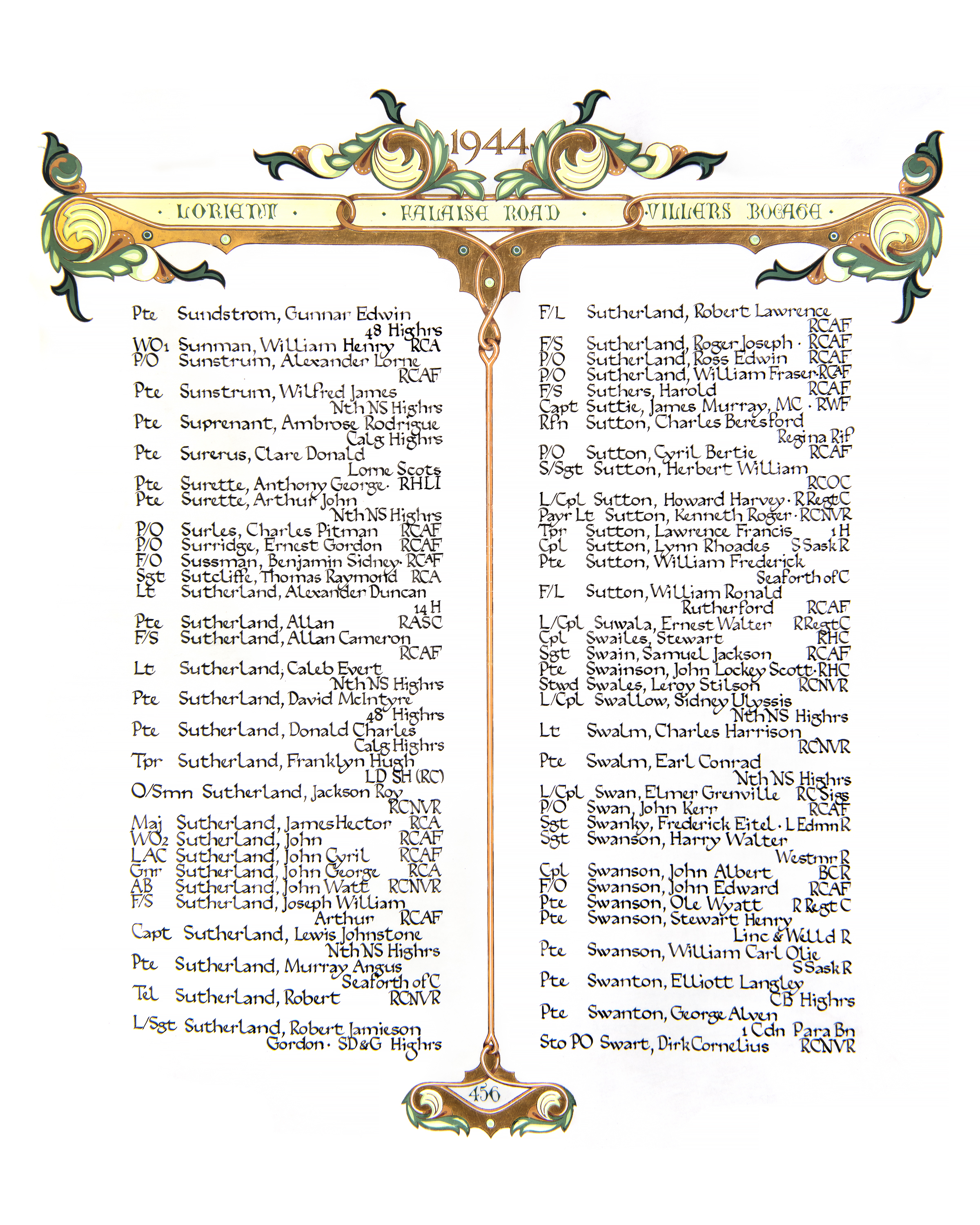 1944

· LORIENT · · FALAISE ROAD · · VILLERS BOCAGE ·

Pte Sundstrom, Gunnar Edwin 48 Highrs
WO1 Sunman, William Henry RCA
P/O Sunstrum, Alexander Lorne RCAF
Pte Sunstrum, Wilfred James Nth NS Highrs
Pte Suprenant, Ambrose Rodrigue Calg Highrs
Pte Surerus, Clare Donald Lorne Scots
Pte Surette, Anthony George · RHLI
Pte Surette, Arthur John Nth NS Highrs
P/O Surles, Charles Pitman RCAF
P/O Surridge, Ernest Gordon RCAF
F/O Sussman, Benjamin Sidney · RCAF
Sgt Sutcliffe, Thomas Raymond RCA
Lt Sutherland, Alexander Duncan 14 H
Pte Sutherland, Allan RASC
F/S Sutherland, Allan Cameron RCAF
Lt Sutherland, Caleb Evert Nth NS Highrs
Pte Sutherland, David McIntyre 48 Highrs
Pte Sutherland, Donald Charles Calg Highrs
Tpr Sutherland, Franklyn Hugh LD SH (RC)
O/Smn Sutherland, Jackson Roy RCNVR
Maj Sutherland, James Hector RCA
WO2 Sutherland, John RCAF
LAC Sutherland, John Cyril RCAF
Gnr Sutherland, John George RCA
AB Sutherland, John Watt RCNVR
F/S Sutherland, Joseph William Arthur RCAF
Capt Sutherland, Lewis Johnstone Nth NS Highrs
Pte Sutherland, Murray Angus Seaforth of C
Tel Sutherland, Robert RCNVR
L/Sgt Sutherland, Robert Jamieson Gordon · SD&G Highrs

F/L Sutherland, Robert Lawrence RCAF
F/S Sutherland, Roger Joseph · RCAF
P/O Sutherland, Ross Edwin RCAF
P/O Sutherland, William Fraser · RCAF
F/S Suthers, Harold RCAF
Capt Suttie, James Murray, MC · RWF
Rfn Sutton, Charles Beresford Regina Rif
P/O Sutton, Cyril Bertie RCAF
S/Sgt Sutton, Herbert William RCOC
L/Cpl Sutton, Howard Harvey · R Regt C
Payr Lt Sutton, Kenneth Roger · RCNVR
Tpr Sutton, Lawrence Francis 1 H
Cpl Sutton, Lynn Rhoades S Sask R
Pte Sutton, William Frederick Seaforth of C
F/L Sutton, William Ronald Rutherford RCAF
L/Cpl Suwala, Ernest Walter R Regt C
Cpl Swailes, Stewart RHC
Sgt Swain, Samuel Jackson RCAF
Pte Swainson, John Lockey Scott · RHC
Stwd Swales, Leroy Stilson RCNVR
L/Cpl Swallow, Sidney Ulyssis Nth NS Highrs
Lt Swalm, Charles Harrison RCNVR
Pte Swalm, Earl Conrad Nth NS Highrs
L/Cpl Swan, Elmer Grenville RC Sigs
P/O Swan, John Kerr RCAF
Sgt Swanky, Frederick Eitel · L Edmn R
Sgt Swanson, Harry Walter Westmr R
Cpl Swanson, John Albert BCR
F/O Swanson, John Edward RCAF
Pte Swanson, Ole Wyatt R Regt C
Pte Swanson, Stewart Henry Linc & Welld R
Pte Swanson, William Carl Olie S Sask R
Pte Swanton, Elliott Langley CB Highrs
Pte Swanton, George Alven 1 Cdn Para Bn
Sto PO Swart, Dirk Cornelius RCNVR

456